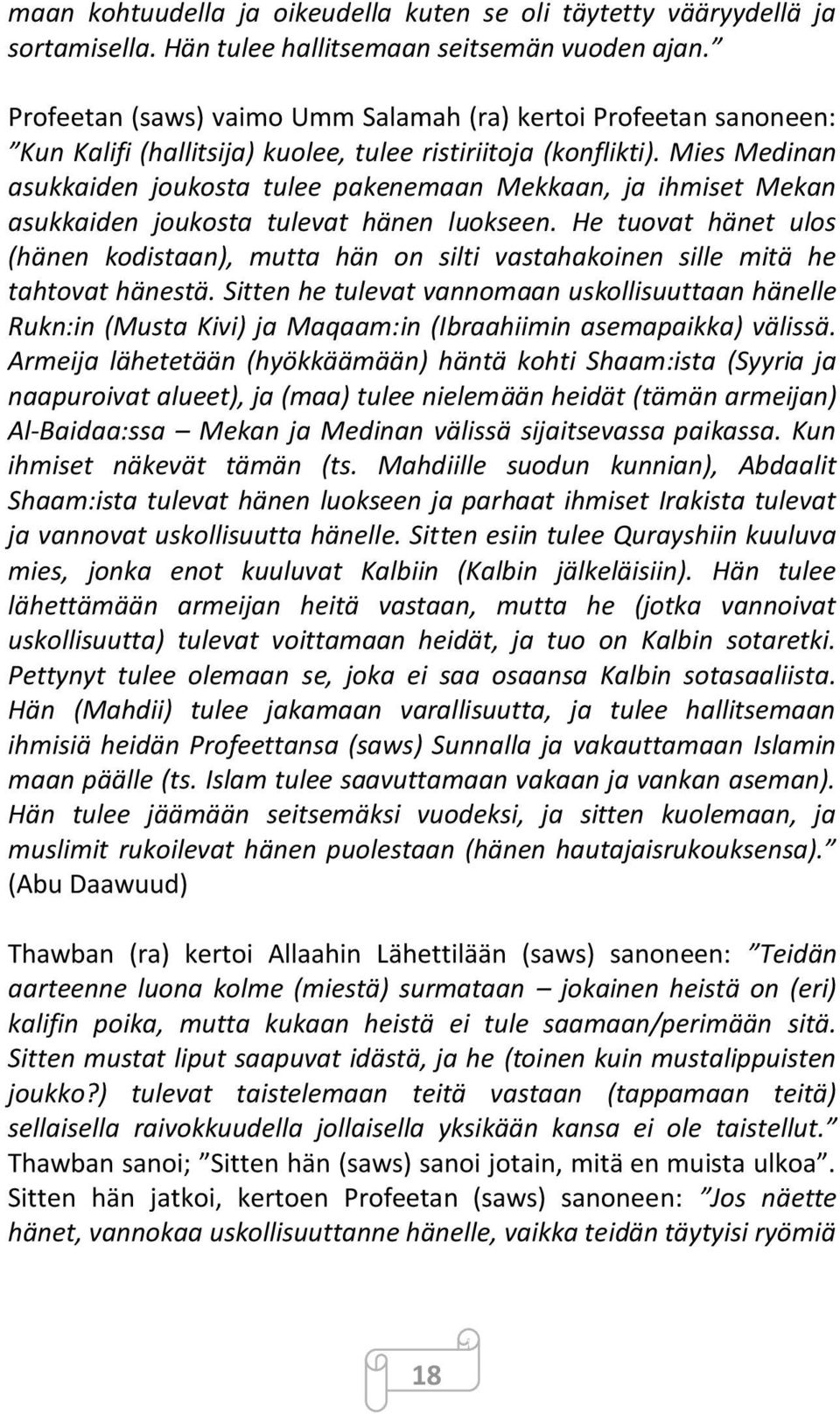 maan kohtuudella ja oikeudella kuten se oli täytetty vääryydellä ja sortamisella. Hän tulee hallitsemaan seitsemän vuoden ajan.”

Profeetan (saws) vaimo Umm Salamah (ra) kertoi Profeetan sanoneen: ”Kun Kalifi (hallitsija) kuolee, tulee ristiriitoja (konflikti). Mies Medinan asukkaiden joukosta tulee pakenemaan Mekkaan, ja ihmiset Mekan asukkaiden joukosta tulevat hänen luokseen. He tuovat hänet ulos (hänen kodistaan), mutta hän on silti vastahakoinen sille mitä he tahtovat hänestä. Sitten he tulevat vannomaan uskollisuuttaan hänelle Rukn:in (Musta Kivi) ja Maqaam:in (Ibraahiimin asemapaikka) välissä. Armeija lähetetään (hyökkäämään) häntä kohti Shaam:ista (Syyria ja naapuroivat alueet), ja (maa) tulee nielemään heidät (tämän armeijan) Al-Baidaa:ssa – Mekan ja Medinan välissä sijaitsevassa paikassa. Kun ihmiset näkevät tämän (ts. Mahdiille suodun kunnian), Abdaalit Shaam:ista tulevat hänen luokseen ja parhaat ihmiset Irakista tulevat ja vannovat uskollisuutta hänelle. Sitten esiin tulee Qurayshiin kuuluva mies, jonka enot kuuluvat Kalbiin (Kalbin jälkeläisiin). Hän tulee lähettämään armeijan heitä vastaan, mutta he (jotka vannoivat uskollisuutta) tulevat voittamaan heidät, ja tuo on Kalbin sotaretki. Pettynyt tulee olemaan se, joka ei saa osaansa Kalbin sotasaaliista. Hän (Mahdii) tulee jakamaan varallisuutta, ja tulee hallitsemaan ihmisiä heidän Profeettansa (saws) Sunnalla ja vakauttamaan Islamin maan päälle (ts. Islam tulee saavuttamaan vakaan ja vankan aseman). Hän tulee jäämään seitsemäksi vuodeksi, ja sitten kuolemaan, ja muslimit rukoilevat hänen puolestaan (hänen hautajaisrukouksensa).” (Abu Daawuud)

Thawban (ra) kertoi Allaahin Lähettilään (saws) sanoneen: ”Teidän aarteenne luona kolme (miestä) surmataan – jokainen heistä on (eri) kalifin poika, mutta kukaan heistä ei tule saamaan/perimään sitä. Sitten mustat liput saapuvat idästä, ja he (toinen kuin mustalippuisten joukko?) tulevat taistelemaan teitä vastaan (tappamaan teitä) sellaisella raivokkuudella jollaisella yksikään kansa ei ole taistellut.” Thawban sanoi; ”Sitten hän (saws) sanoi jotain, mitä en muista ulkoa”. Sitten hän jatkoi, kertoen Profeetan (saws) sanoneen: ”Jos näette hänet, vannokaa uskollisuuttanne hänelle, vaikka teidän täytyisi ryömiä

18